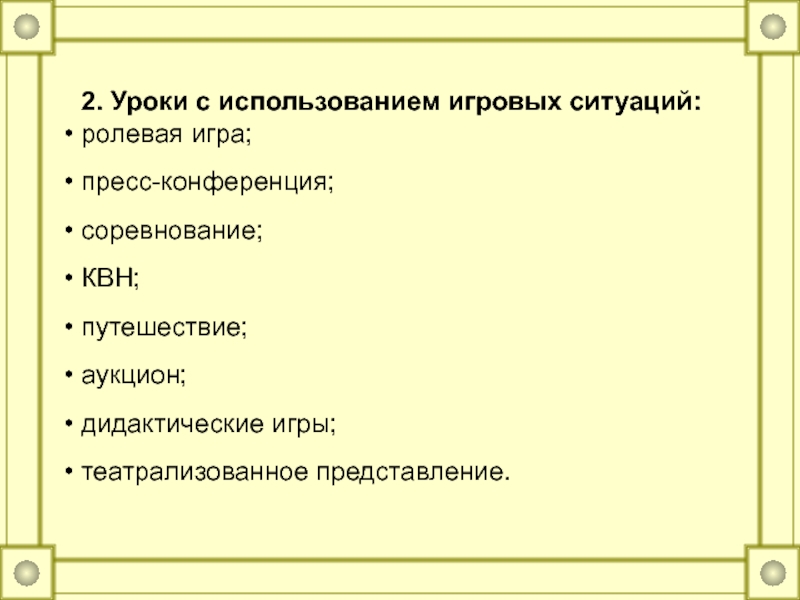 2. Уроки с использованием игровых ситуаций:

• ролевая игра;

• пресс-конференция;

• соревнование;

• КВН;

• путешествие;

• аукцион;

• дидактические игры;

• театрализованное представление.